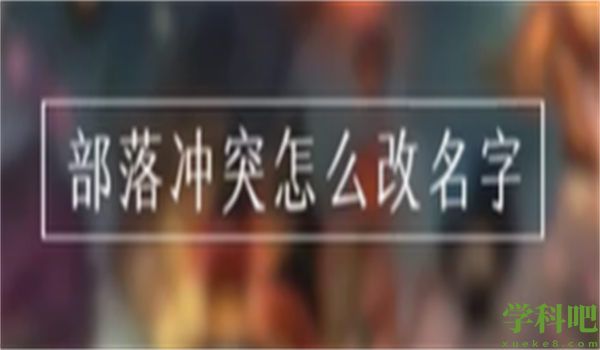 部落冲突怎么改名字

学科吧
xueke8.com